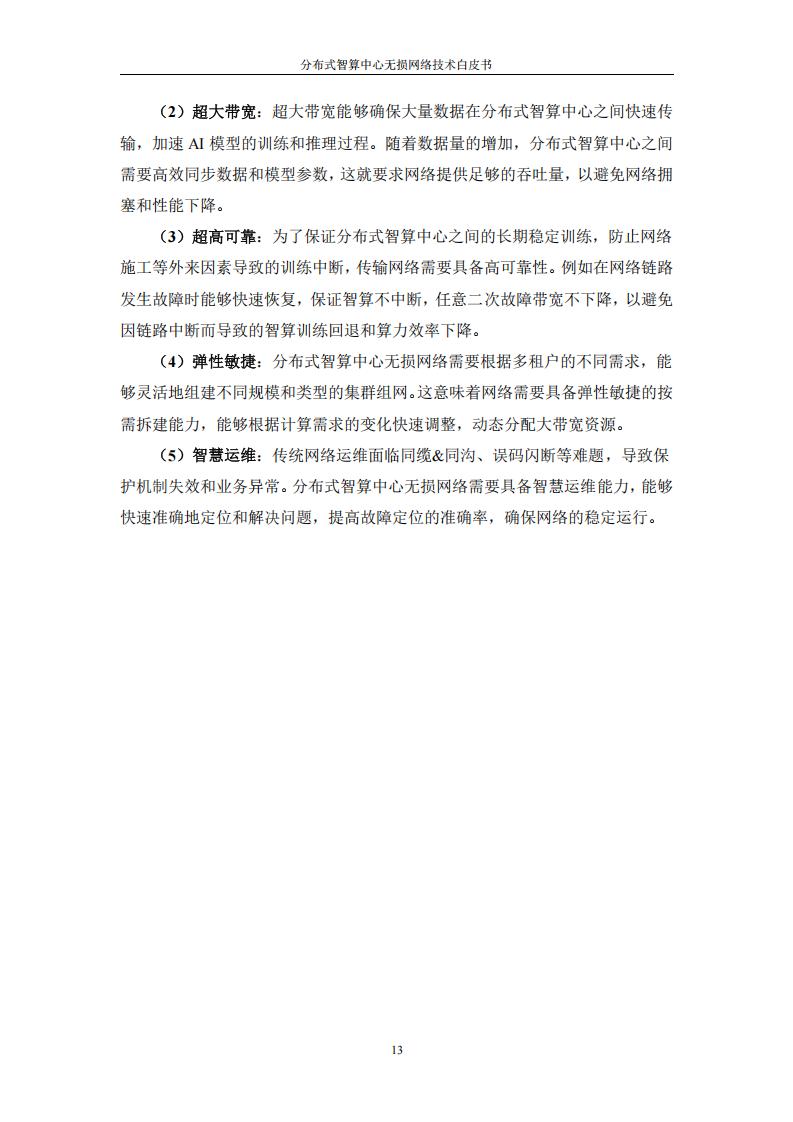 分布式智算中心无损网络技术白皮书

（2）超大带宽：超大带宽能够确保大量数据在分布式智算中心之间快速传输，加速 AI 模型的训练和推理过程。随着数据量的增加，分布式智算中心之间需要高效同步数据和模型参数，这就要求网络提供足够的吞吐量，以避免网络拥塞和性能下降。

（3）超高可靠：为了保证分布式智算中心之间的长期稳定训练，防止网络施工等外来因素导致的训练中断，传输网络需要具备高可靠性。例如在网络链路发生故障时能够快速恢复，保证智算不中断，任意二次故障带宽不下降，以避免因链路中断而导致的智算训练回退和算力效率下降。

（4）弹性敏捷：分布式智算中心无损网络需要根据多租户的不同需求，能够灵活地组建不同规模和类型的集群组网。这意味着网络需要具备弹性敏捷的按需拆建能力，能够根据计算需求的变化快速调整，动态分配大带宽资源。

（5）智慧运维：传统网络运维面临同缆&同沟、误码闪断等难题，导致保护机制失效和业务异常。分布式智算中心无损网络需要具备智慧运维能力，能够快速准确地定位和解决问题，提高故障定位的准确率，确保网络的稳定运行。

13